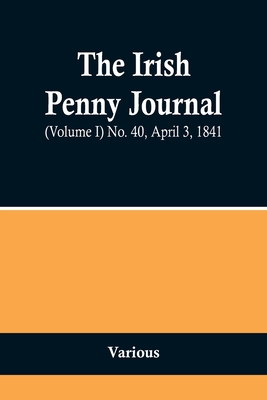 The Irish Penny Journal

(Volume I) No. 40, April 3, 1841

Various